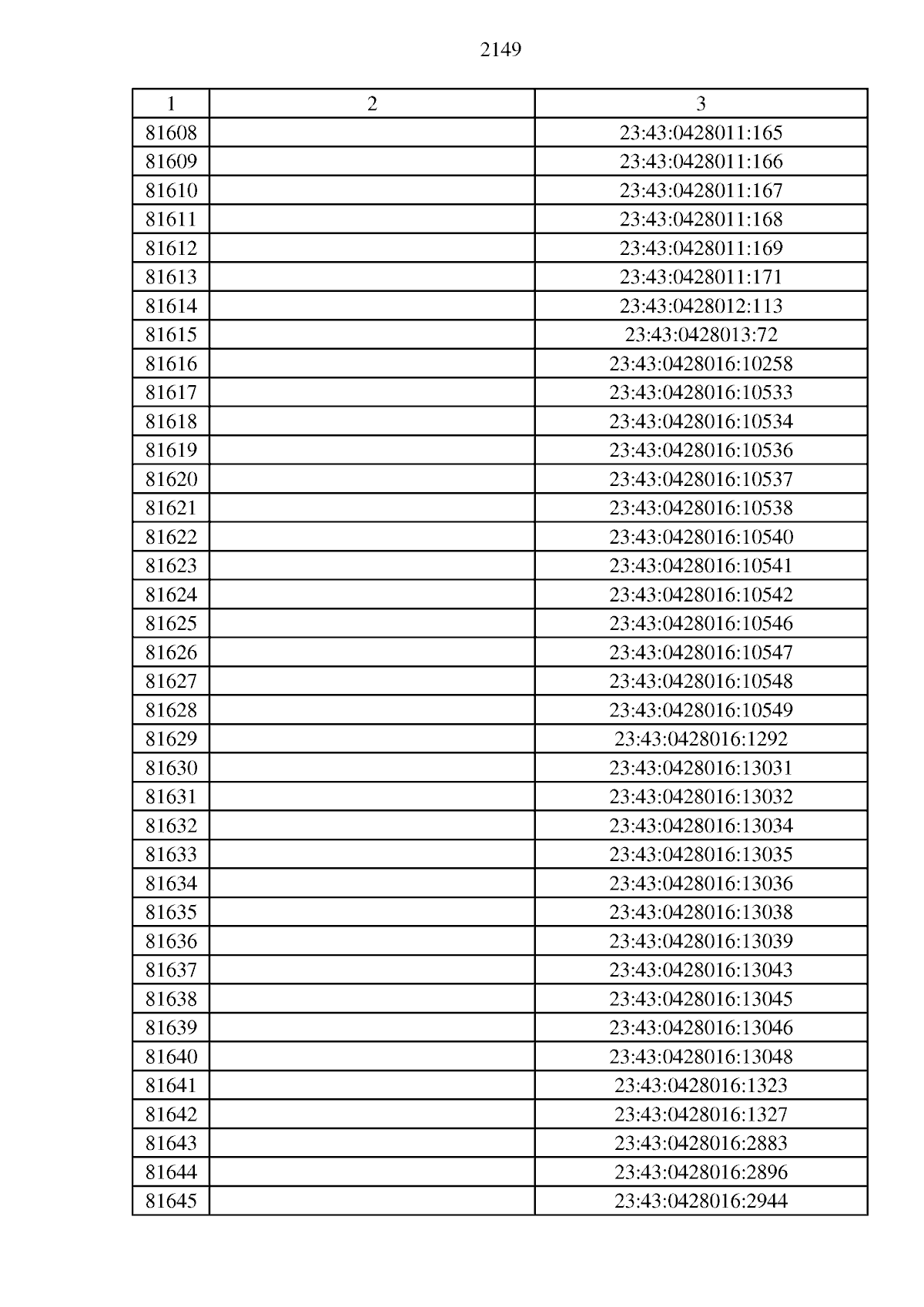 2149

| 1 | 2 | 3 |
|---|---|---|
| 81608 | | 23:43:0428011:165 |
| 81609 | | 23:43:0428011:166 |
| 81610 | | 23:43:0428011:167 |
| 81611 | | 23:43:0428011:168 |
| 81612 | | 23:43:0428011:169 |
| 81613 | | 23:43:0428011:171 |
| 81614 | | 23:43:0428012:113 |
| 81615 | | 23:43:0428013:72 |
| 81616 | | 23:43:0428016:10258 |
| 81617 | | 23:43:0428016:10533 |
| 81618 | | 23:43:0428016:10534 |
| 81619 | | 23:43:0428016:10536 |
| 81620 | | 23:43:0428016:10537 |
| 81621 | | 23:43:0428016:10538 |
| 81622 | | 23:43:0428016:10540 |
| 81623 | | 23:43:0428016:10541 |
| 81624 | | 23:43:0428016:10542 |
| 81625 | | 23:43:0428016:10546 |
| 81626 | | 23:43:0428016:10547 |
| 81627 | | 23:43:0428016:10548 |
| 81628 | | 23:43:0428016:10549 |
| 81629 | | 23:43:0428016:1292 |
| 81630 | | 23:43:0428016:13031 |
| 81631 | | 23:43:0428016:13032 |
| 81632 | | 23:43:0428016:13034 |
| 81633 | | 23:43:0428016:13035 |
| 81634 | | 23:43:0428016:13036 |
| 81635 | | 23:43:0428016:13038 |
| 81636 | | 23:43:0428016:13039 |
| 81637 | | 23:43:0428016:13043 |
| 81638 | | 23:43:0428016:13045 |
| 81639 | | 23:43:0428016:13046 |
| 81640 | | 23:43:0428016:13048 |
| 81641 | | 23:43:0428016:1323 |
| 81642 | | 23:43:0428016:1327 |
| 81643 | | 23:43:0428016:2883 |
| 81644 | | 23:43:0428016:2896 |
| 81645 | | 23:43:0428016:2944 |